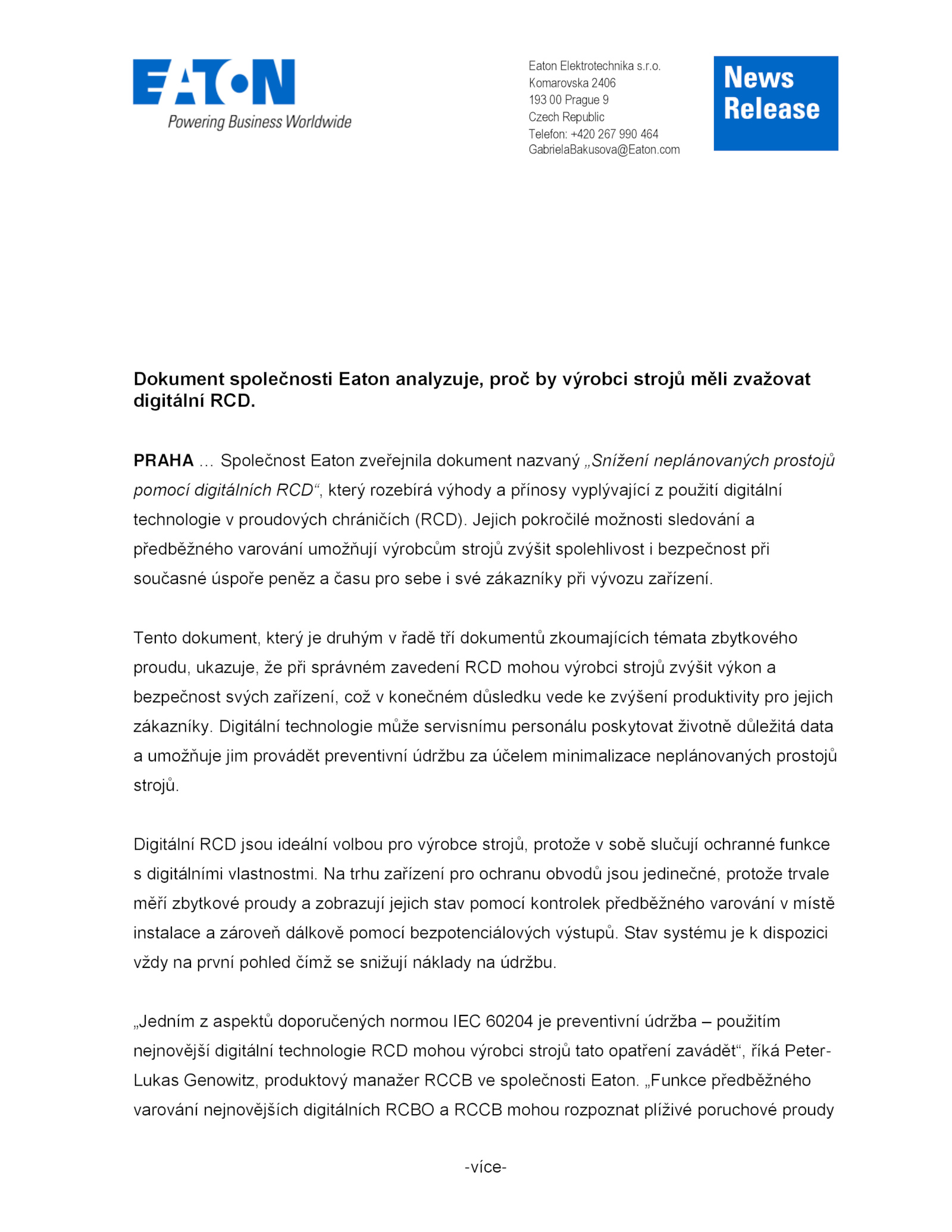 EATON
Powering Business Worldwide

Eaton Elektrotechnika s.r.o.
Komarovska 2406
193 00 Prague 9
Czech Republic
Telefon: +420 267 990 464
GabrielaBakusova@Eaton.com

News Release

Dokument společnosti Eaton analyzuje, proč by výrobci strojů měli zvažovat digitální RCD.

PRAHA … Společnost Eaton zveřejnila dokument nazvaný „Snížení neplánovaných prostojů pomocí digitálních RCD“, který rozebírá výhody a přínosy vyplývající z použití digitální technologie v proudových chráničích (RCD). Jejich pokročilé možnosti sledování a předběžného varování umožňují výrobcům strojů zvýšit spolehlivost i bezpečnost při současné úspoře peněz a času pro sebe i své zákazníky při vývozu zařízení.

Tento dokument, který je druhým v řadě tří dokumentů zkoumajících témata zbytkového proudu, ukazuje, že při správném zavedení RCD mohou výrobci strojů zvýšit výkon a bezpečnost svých zařízení, což v konečném důsledku vede ke zvýšení produktivity pro jejich zákazníky. Digitální technologie může servisnímu personálu poskytovat životně důležitá data a umožňuje jim provádět preventivní údržbu za účelem minimalizace neplánovaných prostojů strojů.

Digitální RCD jsou ideální volbou pro výrobce strojů, protože v sobě slučují ochranné funkce s digitálními vlastnostmi. Na trhu zařízení pro ochranu obvodů jsou jedinečné, protože trvale měří zbytkové proudy a zobrazují jejich stav pomocí kontrolek předběžného varování v místě instalace a zároveň dálkově pomocí bezpotenciálových výstupů. Stav systému je k dispozici vždy na první pohled čímž se snižují náklady na údržbu.

„Jedním z aspektů doporučených normou IEC 60204 je preventivní údržba – použitím nejnovější digitální technologie RCD mohou výrobci strojů tato opatření zavádět“, říká Peter-Lukas Genowitz, produktový manažer RCCB ve společnosti Eaton. „Funkce předběžného varování nejnovějších digitálních RCBO a RCCB mohou rozpoznat plíživé poruchové proudy

-více-